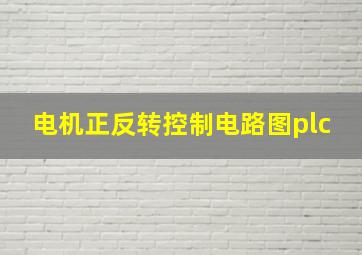 电机正反转控制电路图plc